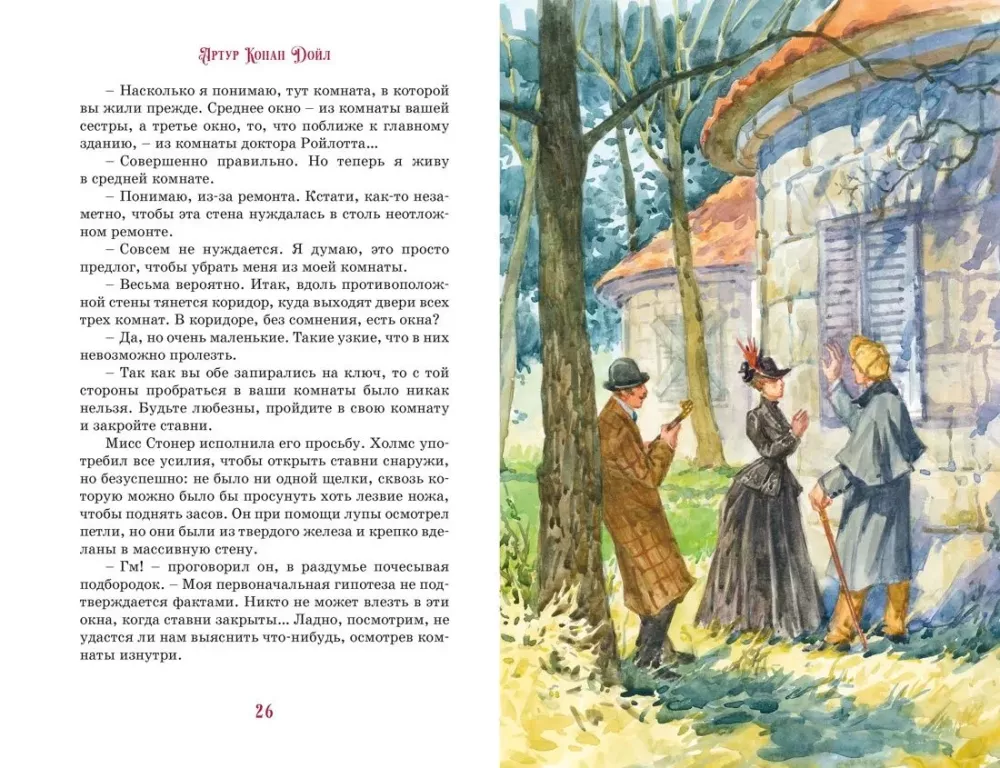 Артур Конан Дойл

– Насколько я понимаю, тут комната, в которой вы жили прежде. Среднее окно – из комнаты вашей сестры, а третье окно, то, что поближе к главному зданию, – из комнаты доктора Ройлотта...

– Совершенно правильно. Но теперь я живу в средней комнате.

– Понимаю, из-за ремонта. Кстати, как-то незаметно, чтобы эта стена нуждалась в столь неотложном ремонте.

– Совсем не нуждается. Я думаю, это просто предлог, чтобы убрать меня из моей комнаты.

– Весьма вероятно. Итак, вдоль противоположной стены тянется коридор, куда выходят двери всех трех комнат. В коридоре, без сомнения, есть окна?

– Да, но очень маленькие. Такие узкие, что в них невозможно пролезть.

– Так как вы обе запирались на ключ, то с той стороны пробраться в ваши комнаты было никак нельзя. Будьте любезны, пройдите в свою комнату и закройте ставни.

Мисс Стонер исполнила его просьбу. Холмс употребил все усилия, чтобы открыть ставни снаружи, но безуспешно: не было ни одной щелки, сквозь которую можно было бы просунуть хоть лезвие ножа, чтобы поднять засов. Он при помощи лупы осмотрел петли, но они были из твердого железа и крепко вделаны в массивную стену.

– Гм! – проговорил он, в раздумье почесывая подбородок. – Моя первоначальная гипотеза не подтверждается фактами. Никто не может влезть в эти окна, когда ставни закрыты... Ладно, посмотрим, не удастся ли нам выяснить что-нибудь, осмотрев комнаты изнутри.

26